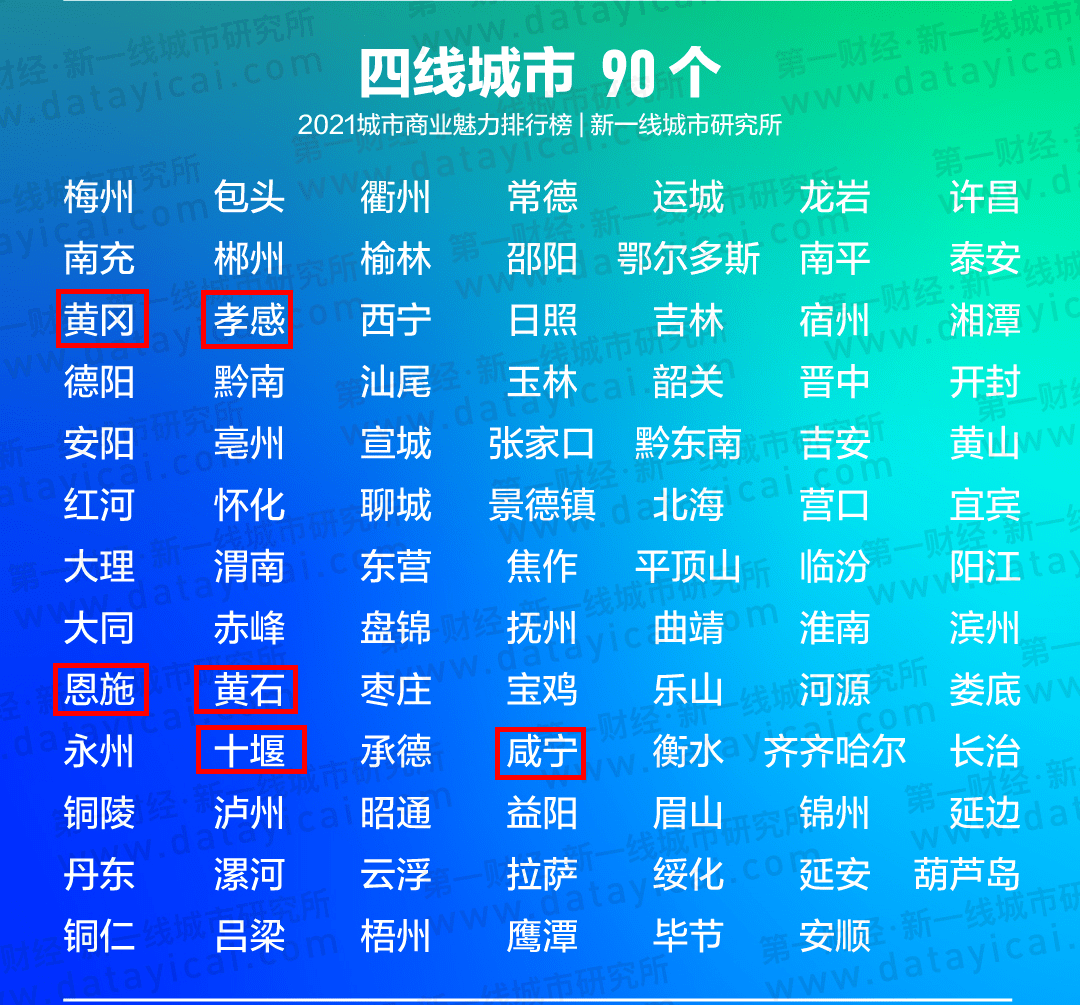 四线城市 90 个

2021城市商业魅力排行榜 | 新一线城市研究所

| | | | | | | |
|---|---|---|---|---|---|---|
| 梅州 | 包头 | 衢州 | 常德 | 运城 | 龙岩 | 许昌 |
| 南充 | 郴州 | 榆林 | 邵阳 | 鄂尔多斯 | 南平 | 泰安 |
| 黄冈 | 孝感 | 西宁 | 日照 | 吉林 | 宿州 | 湘潭 |
| 德阳 | 黔南 | 汕尾 | 玉林 | 韶关 | 晋中 | 开封 |
| 安阳 | 亳州 | 宣城 | 张家口 | 黔东南 | 吉安 | 黄山 |
| 红河 | 怀化 | 聊城 | 景德镇 | 北海 | 营口 | 宜宾 |
| 大理 | 渭南 | 东营 | 焦作 | 平顶山 | 临汾 | 阳江 |
| 大同 | 赤峰 | 盘锦 | 抚州 | 曲靖 | 淮南 | 滨州 |
| 恩施 | 黄石 | 枣庄 | 宝鸡 | 乐山 | 河源 | 娄底 |
| 永州 | 十堰 | 承德 | 咸宁 | 衡水 | 齐齐哈尔 | 长治 |
| 铜陵 | 泸州 | 昭通 | 益阳 | 眉山 | 锦州 | 延边 |
| 丹东 | 漯河 | 云浮 | 拉萨 | 绥化 | 延安 | 葫芦岛 |
| 铜仁 | 吕梁 | 梧州 | 鹰潭 | 毕节 | 安顺 | |

第一财经·新一线城市研究所 www.datayicai.com